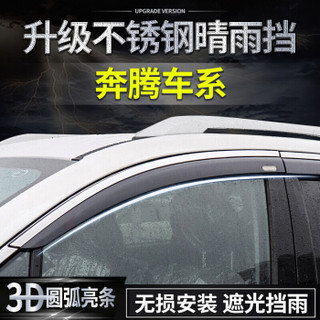 UPGRADE VERSION

升级不锈钢晴雨挡

奔腾车系

3D圆弧亮条

无损安装 遮光挡雨